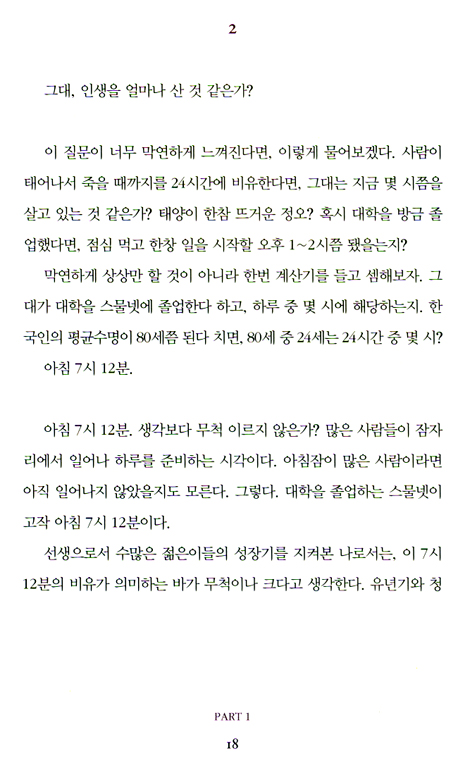 2

그대, 인생을 얼마나 산 것 같은가?

이 질문이 너무 막연하게 느껴진다면, 이렇게 물어보겠다. 사람이 태어나서 죽을 때까지를 24시간에 비유한다면, 그대는 지금 몇 시쯤을 살고 있는 것 같은가? 태양이 한참 뜨거운 정오? 혹시 대학을 방금 졸업했다면, 점심 먹고 한창 일을 시작할 오후 1~2시쯤 됐을는지?

막연하게 상상만 할 것이 아니라 한번 계산기를 들고 셈해보자. 그대가 대학을 스물넷에 졸업한다 하고, 하루 중 몇 시에 해당하는지. 한국인의 평균수명이 80세쯤 된다 치면, 80세 중 24세는 24시간 중 몇 시?

아침 7시 12분.

아침 7시 12분. 생각보다 무척 이르지 않은가? 많은 사람들이 잠자리에서 일어나 하루를 준비하는 시각이다. 아침잠이 많은 사람이라면 아직 일어나지 않았을지도 모른다. 그렇다. 대학을 졸업하는 스물넷이 고작 아침 7시 12분이다.

선생으로서 수많은 젊은이들의 성장기를 지켜본 나로서는, 이 7시 12분의 비유가 의미하는 바가 무척이나 크다고 생각한다. 유년기와 청

PART 1
18